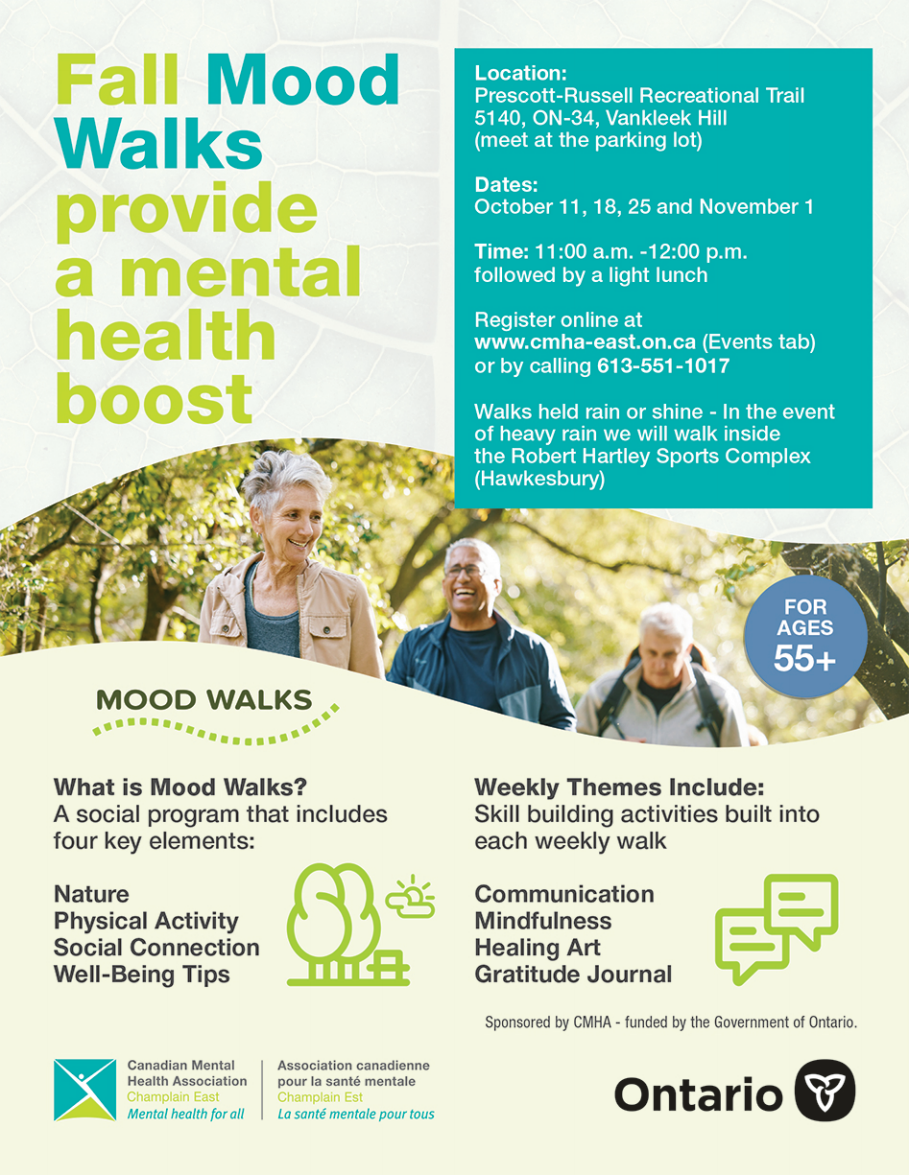 Fall Mood Walks provide a mental health boost

Location:
Prescott-Russell Recreational Trail
5140, ON-34, Vankleek Hill
(meet at the parking lot)

Dates:
October 11, 18, 25 and November 1

Time: 11:00 a.m. -12:00 p.m.
followed by a light lunch

Register online at www.cmha-east.on.ca (Events tab) or by calling 613-551-1017

Walks held rain or shine - In the event of heavy rain we will walk inside the Robert Hartley Sports Complex (Hawkesbury)

FOR AGES 55+

MOOD WALKS

What is Mood Walks?
A social program that includes four key elements:

Nature
Physical Activity
Social Connection
Well-Being Tips

Weekly Themes Include:
Skill building activities built into each weekly walk

Communication
Mindfulness
Healing Art
Gratitude Journal

Sponsored by CMHA - funded by the Government of Ontario.

Canadian Mental Health Association
Champlain East
Mental health for all

Association canadienne pour la santé mentale
Champlain Est
La santé mentale pour tous

Ontario